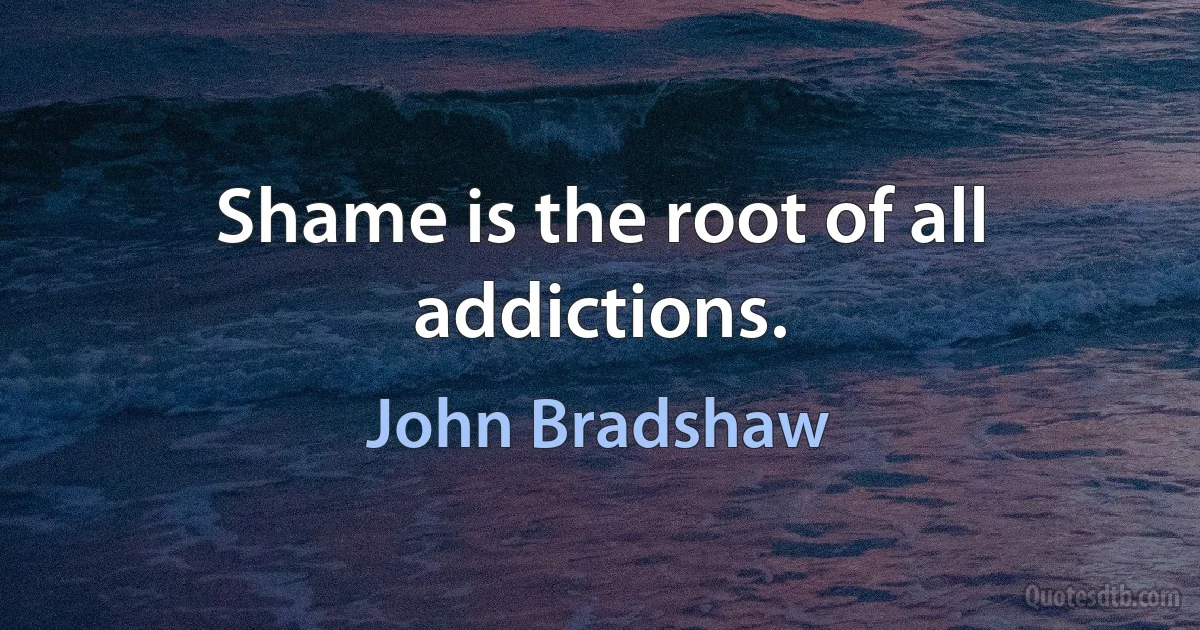 Shame is the root of all addictions.

John Bradshaw

Quotesdtb.com